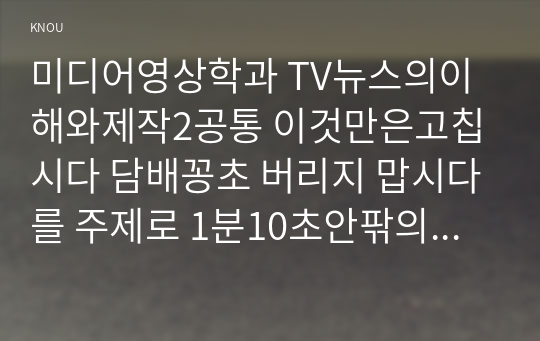 KNOU

미디어영상학과 TV뉴스의이해와제작2공통 이것만은고칩시다 담배꽁초 버리지 맙시다를 주제로 1분10초안팎의...